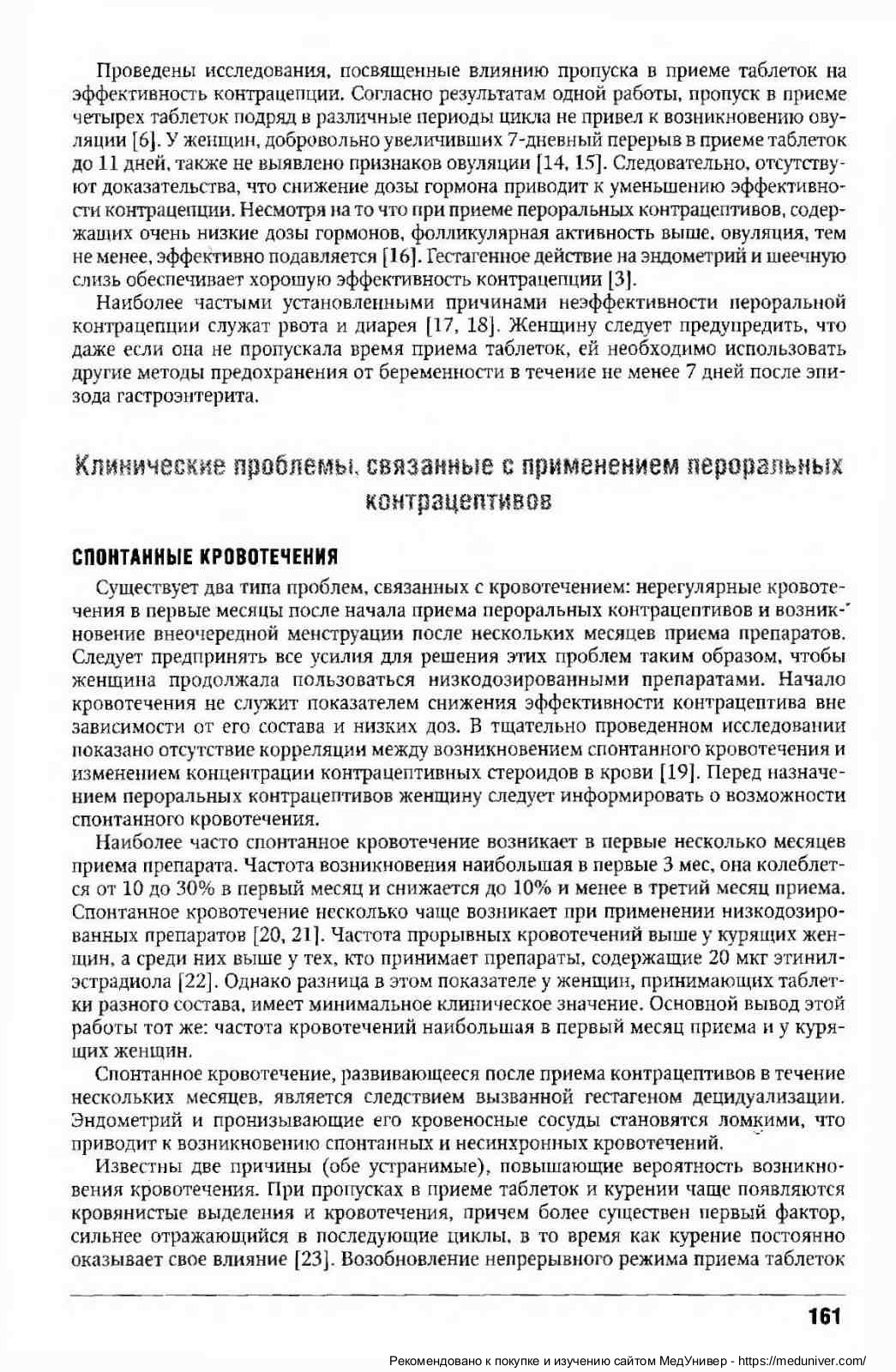 Проведены исследования, посвященные влиянию пропуска в приеме таблеток на эффективность контрацепции. Согласно результатам одной работы, пропуск в приеме четырех таблеток подряд в различные периоды цикла не привел к возникновению овуляции [6]. У женщин, добровольно увеличивших 7-дневный перерыв в приеме таблеток до 11 дней, также не выявлено признаков овуляции [14, 15]. Следовательно, отсутствуют доказательства, что снижение дозы гормона приводит к уменьшению эффективности контрацепции. Несмотря на то что при приеме пероральных контрацептивов, содержащих очень низкие дозы гормонов, фолликулярная активность выше, овуляция, тем не менее, эффективно подавляется [16]. Гестагенное действие на эндометрий и шеечную слизь обеспечивает хорошую эффективность контрацепции [3].

Наиболее частыми установленными причинами неэффективности пероральной контрацепции служат рвота и диарея [17, 18]. Женщину следует предупредить, что даже если она не пропускала время приема таблеток, ей необходимо использовать другие методы предохранения от беременности в течение не менее 7 дней после эпизода гастроэнтерита.

Клинические проблемы, связанные с применением пероральных контрацептивов

СПОНТАННЫЕ КРОВОТЕЧЕНИЯ

Существует два типа проблем, связанных с кровотечением: нерегулярные кровотечения в первые месяцы после начала приема пероральных контрацептивов и возникновение внеочередной менструации после нескольких месяцев приема препаратов. Следует предпринять все усилия для решения этих проблем таким образом, чтобы женщина продолжала пользоваться низкодозированными препаратами. Начало кровотечения не служит показателем снижения эффективности контрацептива вне зависимости от его состава и низких доз. В тщательно проведенном исследовании показано отсутствие корреляции между возникновением спонтанного кровотечения и изменением концентрации контрацептивных стероидов в крови [19]. Перед назначением пероральных контрацептивов женщину следует информировать о возможности спонтанного кровотечения.

Наиболее часто спонтанное кровотечение возникает в первые несколько месяцев приема препарата. Частота возникновения наибольшая в первые 3 мес, она колеблется от 10 до 30% в первый месяц и снижается до 10% и менее в третий месяц приема. Спонтанное кровотечение несколько чаще возникает при применении низкодозированных препаратов [20, 21]. Частота прорывных кровотечений выше у курящих женщин, а среди них выше у тех, кто принимает препараты, содержащие 20 мкг этинилэстрадиола [22]. Однако разница в этом показателе у женщин, принимающих таблетки разного состава, имеет минимальное клиническое значение. Основной вывод этой работы тот же: частота кровотечений наибольшая в первый месяц приема и у курящих женщин.

Спонтанное кровотечение, развивающееся после приема контрацептивов в течение нескольких месяцев, является следствием вызванной гестагеном децидуализации. Эндометрий и пронизывающие его кровеносные сосуды становятся ломкими, что приводит к возникновению спонтанных и несинхронных кровотечений.

Известны две причины (обе устранимые), повышающие вероятность возникновения кровотечения. При пропусках в приеме таблеток и курении чаще появляются кровянистые выделения и кровотечения, причем более существен первый фактор, сильнее отражающийся в последующие циклы, в то время как курение постоянно оказывает свое влияние [23]. Возобновление непрерывного режима приема таблеток

161

Рекомендовано к покупке и изучению сайтом МедУнивер - https://meduniver.com/